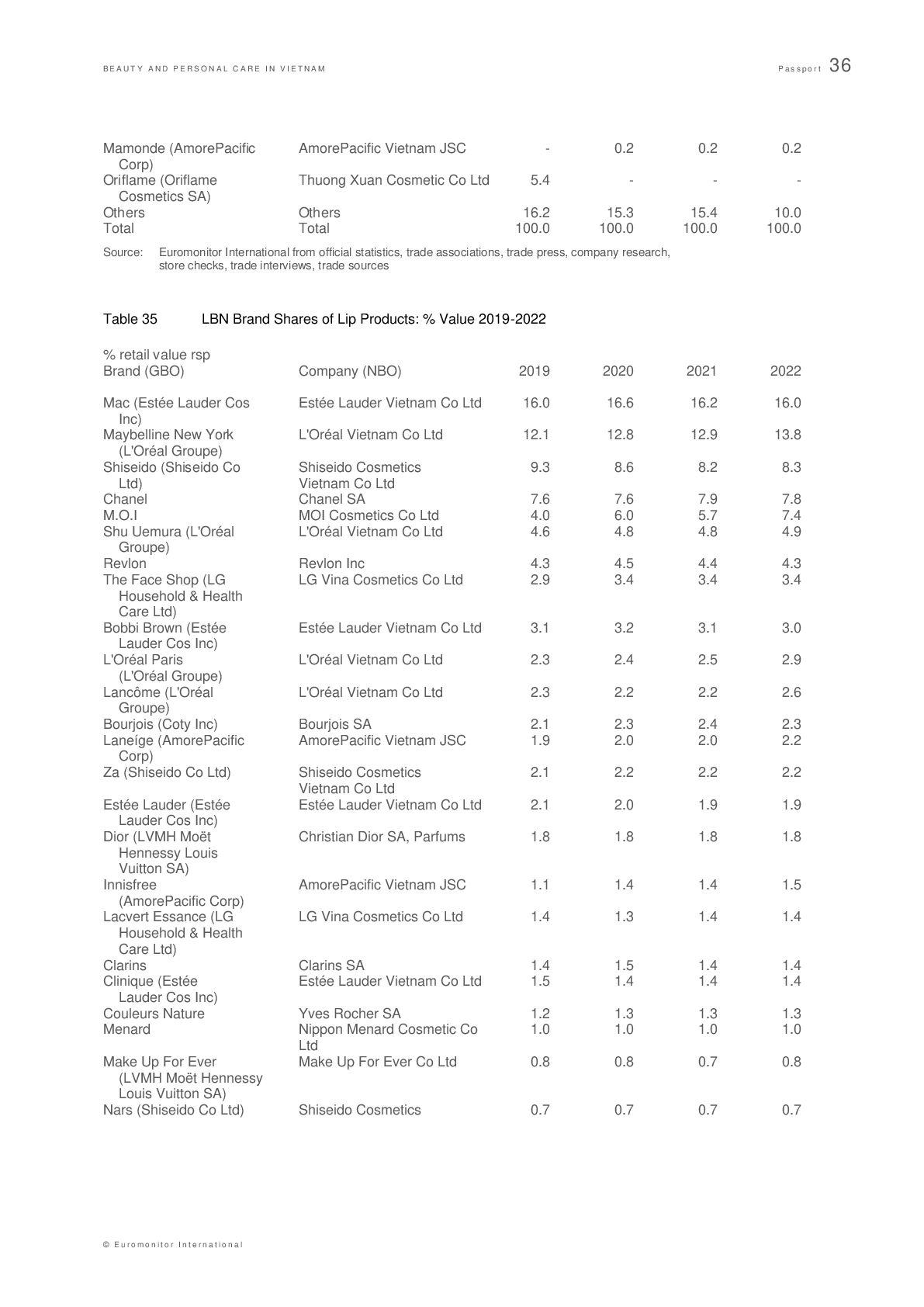 BEAUTY AND PERSONAL CARE IN VIETNAM

Passport 36

| | | | | | |
|---|---|---|---|---|---|
| Mamonde (AmorePacific Corp) | AmorePacific Vietnam JSC | - | 0.2 | 0.2 | 0.2 |
| Oriflame (Oriflame Cosmetics SA) | Thuong Xuan Cosmetic Co Ltd | 5.4 | - | - | - |
| Others | Others | 16.2 | 15.3 | 15.4 | 10.0 |
| Total | Total | 100.0 | 100.0 | 100.0 | 100.0 |

Source: Euromonitor International from official statistics, trade associations, trade press, company research, store checks, trade interviews, trade sources

Table 35 LBN Brand Shares of Lip Products: % Value 2019-2022

% retail value rsp

| Brand (GBO) | Company (NBO) | 2019 | 2020 | 2021 | 2022 |
|---|---|---|---|---|---|
| Mac (Estée Lauder Cos Inc) | Estée Lauder Vietnam Co Ltd | 16.0 | 16.6 | 16.2 | 16.0 |
| Maybelline New York (L'Oréal Groupe) | L'Oréal Vietnam Co Ltd | 12.1 | 12.8 | 12.9 | 13.8 |
| Shiseido (Shiseido Co Ltd) | Shiseido Cosmetics Vietnam Co Ltd | 9.3 | 8.6 | 8.2 | 8.3 |
| Chanel | Chanel SA | 7.6 | 7.6 | 7.9 | 7.8 |
| M.O.I | MOI Cosmetics Co Ltd | 4.0 | 6.0 | 5.7 | 7.4 |
| Shu Uemura (L'Oréal Groupe) | L'Oréal Vietnam Co Ltd | 4.6 | 4.8 | 4.8 | 4.9 |
| Revlon | Revlon Inc | 4.3 | 4.5 | 4.4 | 4.3 |
| The Face Shop (LG Household & Health Care Ltd) | LG Vina Cosmetics Co Ltd | 2.9 | 3.4 | 3.4 | 3.4 |
| Bobbi Brown (Estée Lauder Cos Inc) | Estée Lauder Vietnam Co Ltd | 3.1 | 3.2 | 3.1 | 3.0 |
| L'Oréal Paris (L'Oréal Groupe) | L'Oréal Vietnam Co Ltd | 2.3 | 2.4 | 2.5 | 2.9 |
| Lancôme (L'Oréal Groupe) | L'Oréal Vietnam Co Ltd | 2.3 | 2.2 | 2.2 | 2.6 |
| Bourjois (Coty Inc) | Bourjois SA | 2.1 | 2.3 | 2.4 | 2.3 |
| Laneíge (AmorePacific Corp) | AmorePacific Vietnam JSC | 1.9 | 2.0 | 2.0 | 2.2 |
| Za (Shiseido Co Ltd) | Shiseido Cosmetics Vietnam Co Ltd | 2.1 | 2.2 | 2.2 | 2.2 |
| Estée Lauder (Estée Lauder Cos Inc) | Estée Lauder Vietnam Co Ltd | 2.1 | 2.0 | 1.9 | 1.9 |
| Dior (LVMH Moët Hennessy Louis Vuitton SA) | Christian Dior SA, Parfums | 1.8 | 1.8 | 1.8 | 1.8 |
| Innisfree (AmorePacific Corp) | AmorePacific Vietnam JSC | 1.1 | 1.4 | 1.4 | 1.5 |
| Lacvert Essance (LG Household & Health Care Ltd) | LG Vina Cosmetics Co Ltd | 1.4 | 1.3 | 1.4 | 1.4 |
| Clarins | Clarins SA | 1.4 | 1.5 | 1.4 | 1.4 |
| Clinique (Estée Lauder Cos Inc) | Estée Lauder Vietnam Co Ltd | 1.5 | 1.4 | 1.4 | 1.4 |
| Couleurs Nature | Yves Rocher SA | 1.2 | 1.3 | 1.3 | 1.3 |
| Menard | Nippon Menard Cosmetic Co Ltd | 1.0 | 1.0 | 1.0 | 1.0 |
| Make Up For Ever (LVMH Moët Hennessy Louis Vuitton SA) | Make Up For Ever Co Ltd | 0.8 | 0.8 | 0.7 | 0.8 |
| Nars (Shiseido Co Ltd) | Shiseido Cosmetics | 0.7 | 0.7 | 0.7 | 0.7 |

© Euromonitor International